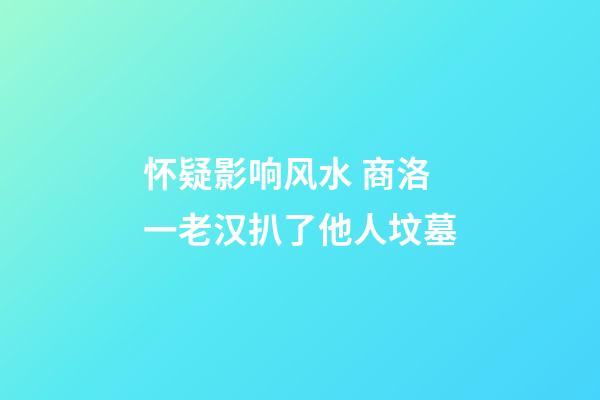 怀疑影响风水 商洛一老汉扒了他人坟墓